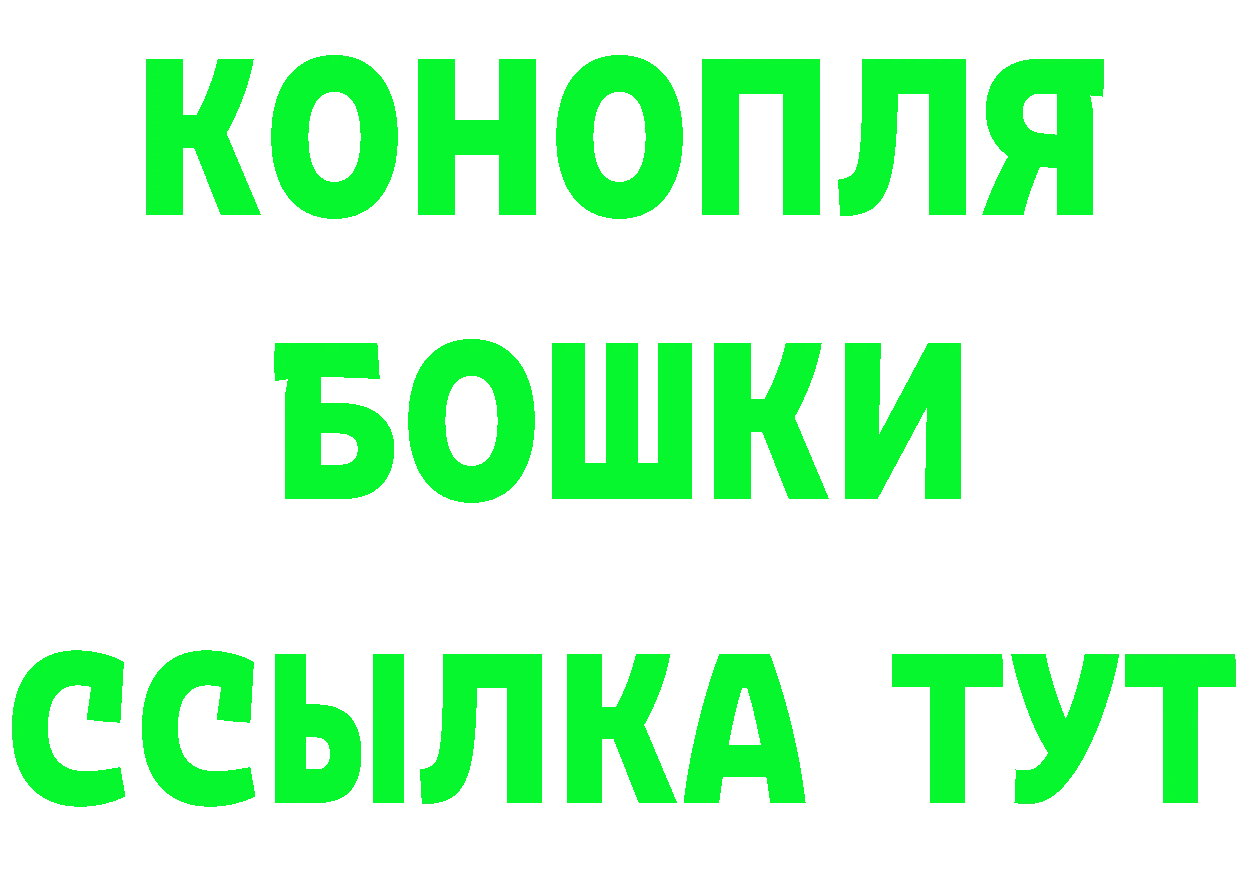 КОНОПЛЯ
БОШКИ
ССЫЛКА ТУТ